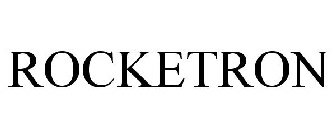 ROCKETRON